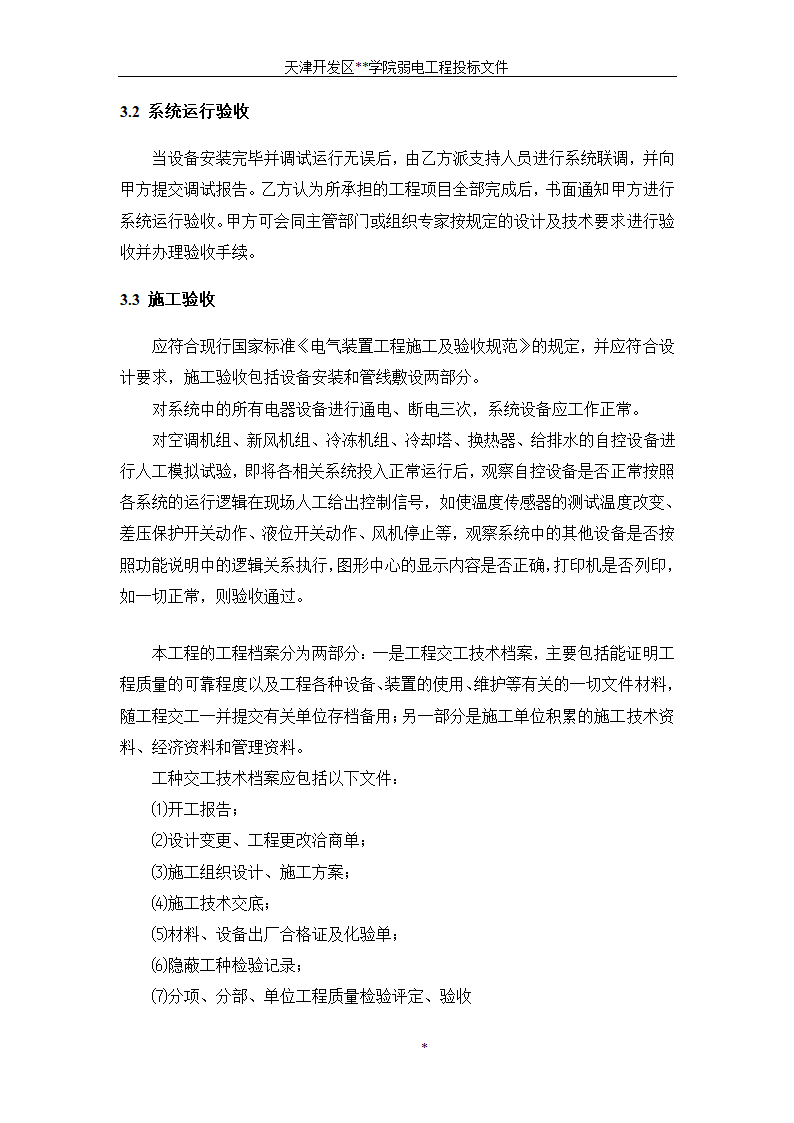 天津开发区**学院弱电工程投标文件

3.2 系统运行验收

当设备安装完毕并调试运行无误后，由乙方派支持人员进行系统联调，并向甲方提交调试报告。乙方认为所承担的工程项目全部完成后，书面通知甲方进行系统运行验收。甲方可会同主管部门或组织专家按规定的设计及技术要求进行验收并办理验收手续。

3.3 施工验收

应符合现行国家标准《电气装置工程施工及验收规范》的规定，并应符合设计要求，施工验收包括设备安装和管线敷设两部分。

对系统中的所有电器设备进行通电、断电三次，系统设备应工作正常。

对空调机组、新风机组、冷冻机组、冷却塔、换热器、给排水的自控设备进行人工模拟试验，即将各相关系统投入正常运行后，观察自控设备是否正常按照各系统的运行逻辑在现场人工给出控制信号，如使温度传感器的测试温度改变、差压保护开关动作、液位开关动作、风机停止等，观察系统中的其他设备是否按照功能说明中的逻辑关系执行，图形中心的显示内容是否正确，打印机是否列印，如一切正常，则验收通过。

本工程的工程档案分为两部分：一是工程交工技术档案，主要包括能证明工程质量的可靠程度以及工程各种设备、装置的使用、维护等有关的一切文件材料，随工程交工一并提交有关单位存档备用；另一部分是施工单位积累的施工技术资料、经济资料和管理资料。

工种交工技术档案应包括以下文件：

⑴开工报告；

⑵设计变更、工程更改洽商单；

⑶施工组织设计、施工方案；

⑷施工技术交底；

⑸材料、设备出厂合格证及化验单；

⑹隐蔽工种检验记录；

⑺分项、分部、单位工程质量检验评定、验收

*